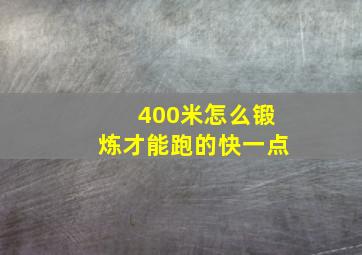 400米怎么锻炼才能跑的快一点